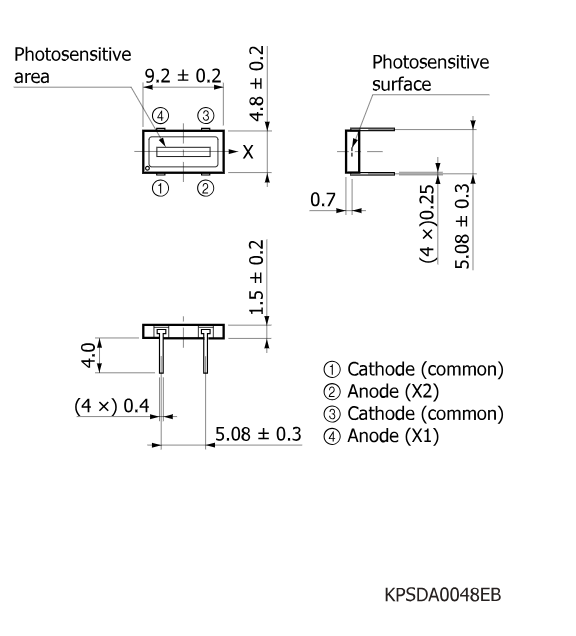 Photosensitive area

9.2 ± 0.2

4.8 ± 0.2

④ ③

X

① ②

Photosensitive surface

0.7

(4 ×)0.25

5.08 ± 0.3

1.5 ± 0.2

4.0

(4 ×) 0.4

5.08 ± 0.3

① Cathode (common)
② Anode (X2)
③ Cathode (common)
④ Anode (X1)

KPSDA0048EB